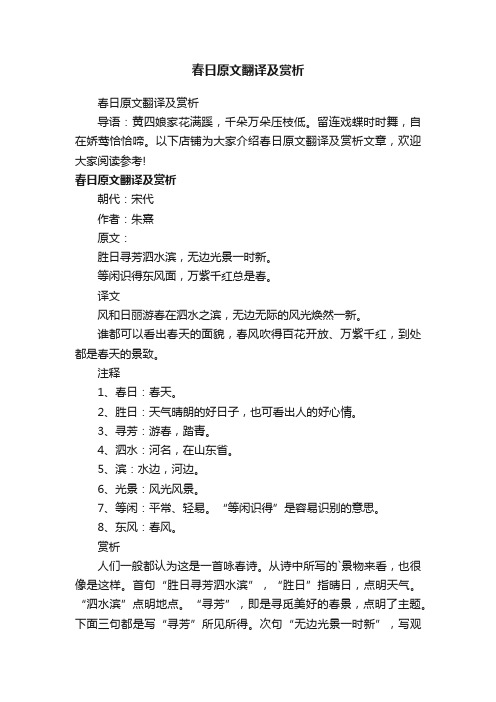 春日原文翻译及赏析

春日原文翻译及赏析

导语：黄四娘家花满蹊，千朵万朵压枝低。留连戏蝶时时舞，自在娇莺恰恰啼。以下店铺为大家介绍春日原文翻译及赏析文章，欢迎大家阅读参考!

春日原文翻译及赏析

朝代：宋代

作者：朱熹

原文：

胜日寻芳泗水滨，无边光景一时新。

等闲识得东风面，万紫千红总是春。

译文

风和日丽游春在泗水之滨，无边无际的风光焕然一新。

谁都可以看出春天的面貌，春风吹得百花开放、万紫千红，到处都是春天的景致。

注释

1、春日：春天。

2、胜日：天气晴朗的好日子，也可看出人的好心情。

3、寻芳：游春，踏青。

4、泗水：河名，在山东省。

5、滨：水边，河边。

6、光景：风光风景。

7、等闲：平常、轻易。“等闲识得”是容易识别的意思。

8、东风：春风。

赏析

人们一般都认为这是一首咏春诗。从诗中所写的`景物来看，也很像是这样。首句“胜日寻芳泗水滨”，“胜日”指晴日，点明天气。“泗水滨”点明地点。“寻芳”，即是寻觅美好的春景，点明了主题。下面三句都是写“寻芳”所见所得。次句“无边光景一时新”，写观